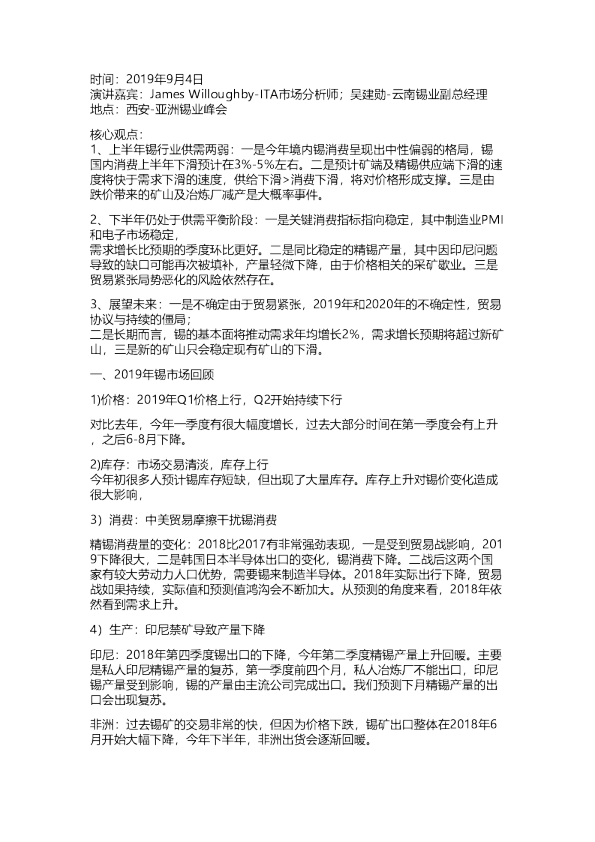 时间：2019年9月4日
演讲嘉宾：James Willoughby-ITA市场分析师；吴建勋-云南锡业副总经理
地点：西安-亚洲锡业峰会

核心观点：
1、上半年锡行业供需两弱：一是今年境内锡消费呈现出中性偏弱的格局，锡国内消费上半年下滑预计在3%-5%左右。二是预计矿端及精锡供应端下滑的速度将快于需求下滑的速度，供给下滑>消费下滑，将对价格形成支撑。三是由跌价带来的矿山及冶炼厂减产是大概率事件。

2、下半年仍处于供需平衡阶段：一是关键消费指标指向稳定，其中制造业PMI和电子市场稳定，
需求增长比预期的季度环比更好。二是同比稳定的精锡产量，其中因印尼问题导致的缺口可能再次被填补，产量轻微下降，由于价格相关的采矿歇业。三是贸易紧张局势恶化的风险依然存在。

3、展望未来：一是不确定由于贸易紧张，2019年和2020年的不确定性，贸易协议与持续的僵局；
二是长期而言，锡的基本面将推动需求年均增长2%，需求增长预期将超过新矿山，三是新的矿山只会稳定现有矿山的下滑。

一、2019年锡市场回顾

1)价格：2019年Q1价格上行，Q2开始持续下行

对比去年，今年一季度有很大幅度增长，过去大部分时间在第一季度会有上升，之后6-8月下降。

2)库存：市场交易清淡，库存上行
今年初很多人预计锡库存短缺，但出现了大量库存。库存上升对锡价变化造成很大影响，

3）消费：中美贸易摩擦干扰锡消费

精锡消费量的变化：2018比2017有非常强劲表现，一是受到贸易战影响，2019下降很大，二是韩国日本半导体出口的变化，锡消费下降。二战后这两个国家有较大劳动力人口优势，需要锡来制造半导体。2018年实际出行下降，贸易战如果持续，实际值和预测值鸿沟会不断加大。从预测的角度来看，2018年依然看到需求上升。

4）生产：印尼禁矿导致产量下降

印尼：2018年第四季度锡出口的下降，今年第二季度精锡产量上升回暖。主要是私人印尼精锡产量的复苏，第一季度前四个月，私人冶炼厂不能出口，印尼锡产量受到影响，锡的产量由主流公司完成出口。我们预测下月精锡产量的出口会出现复苏。

非洲：过去锡矿的交易非常的快，但因为价格下跌，锡矿出口整体在2018年6月开始大幅下降，今年下半年，非洲出货会逐渐回暖。